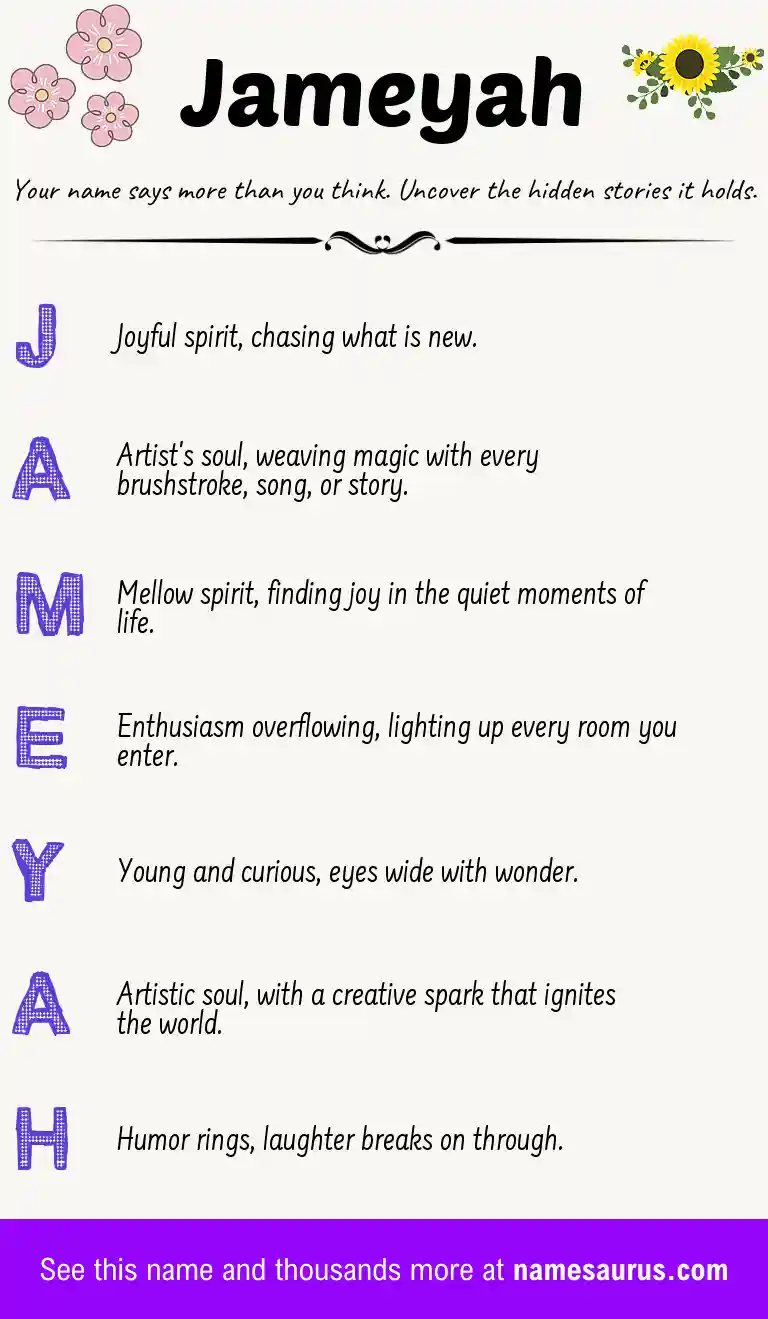 Jameyah

Your name says more than you think. Uncover the hidden stories it holds.

J Joyful spirit, chasing what is new.

A Artist's soul, weaving magic with every brushstroke, song, or story.

M Mellow spirit, finding joy in the quiet moments of life.

E Enthusiasm overflowing, lighting up every room you enter.

Y Young and curious, eyes wide with wonder.

A Artistic soul, with a creative spark that ignites the world.

H Humor rings, laughter breaks on through.

See this name and thousands more at namesaurus.com